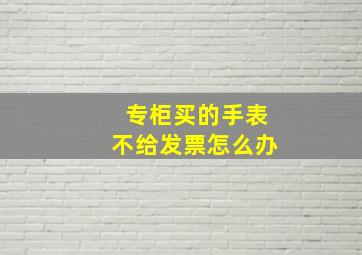 专柜买的手表
不给发票怎么办